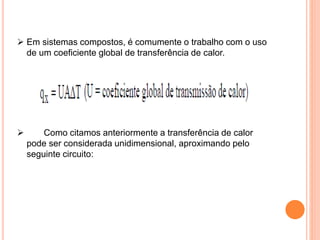 ➢ Em sistemas compostos, é comumente o trabalho com o uso de um coeficiente global de transferência de calor.

$q_x = UA\Delta T$ (U = coeficiente global de transmissão de calor)

➢ Como citamos anteriormente a transferência de calor pode ser considerada unidimensional, aproximando pelo seguinte circuito: